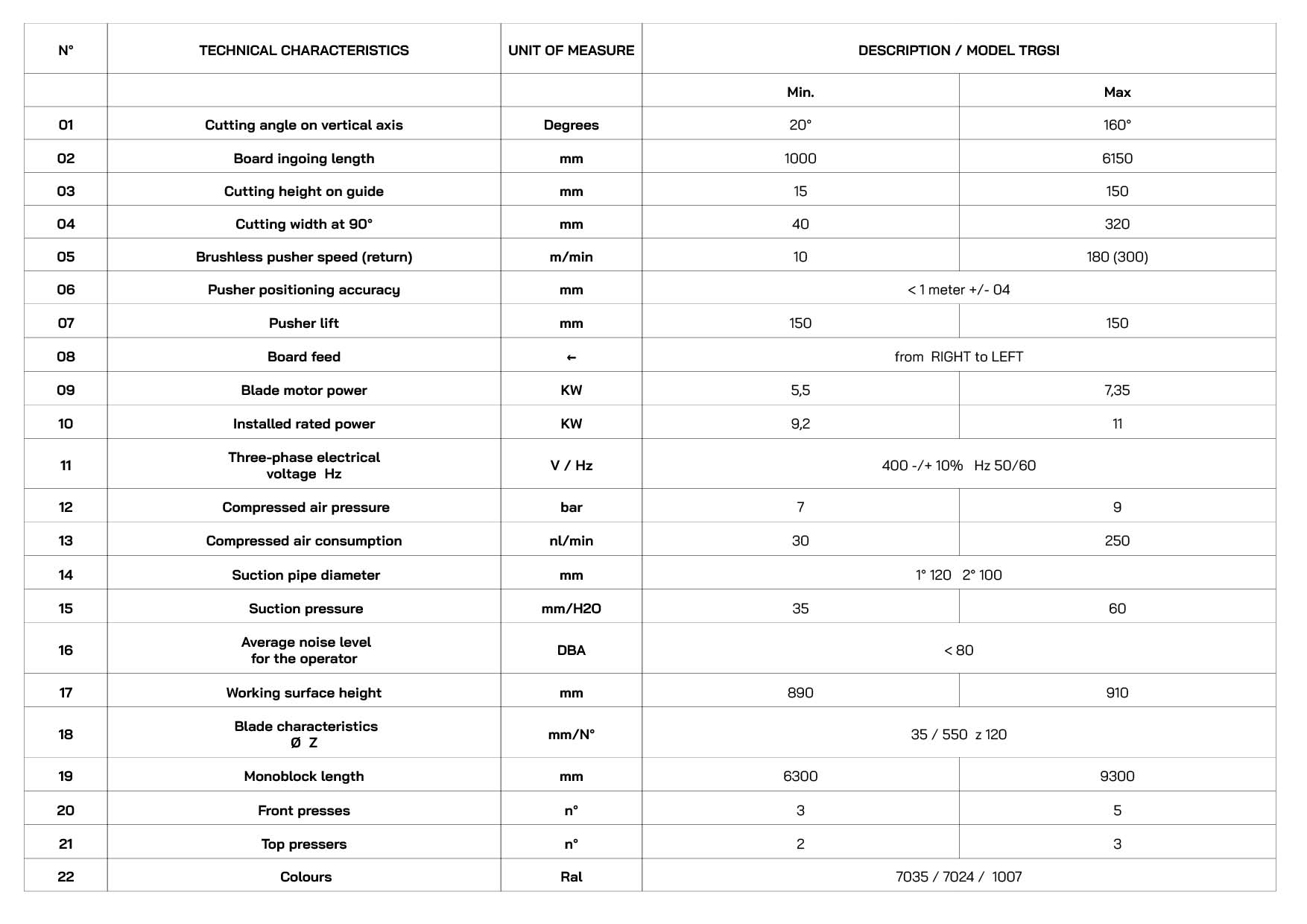 | N° | TECHNICAL CHARACTERISTICS | UNIT OF MEASURE | DESCRIPTION / MODEL TRGSI | |
|---|---|---|---|---|
| | | | Min. | Max |
| 01 | Cutting angle on vertical axis | Degrees | 20° | 160° |
| 02 | Board ingoing length | mm | 1000 | 6150 |
| 03 | Cutting height on guide | mm | 15 | 150 |
| 04 | Cutting width at 90° | mm | 40 | 320 |
| 05 | Brushless pusher speed (return) | m/min | 10 | 180 (300) |
| 06 | Pusher positioning accuracy | mm | < 1 meter +/- 04 | |
| 07 | Pusher lift | mm | 150 | 150 |
| 08 | Board feed | ← | from RIGHT to LEFT | |
| 09 | Blade motor power | KW | 5,5 | 7,35 |
| 10 | Installed rated power | KW | 9,2 | 11 |
| 11 | Three-phase electrical voltage Hz | V / Hz | 400 -/+ 10% Hz 50/60 | |
| 12 | Compressed air pressure | bar | 7 | 9 |
| 13 | Compressed air consumption | nl/min | 30 | 250 |
| 14 | Suction pipe diameter | mm | 1° 120 2° 100 | |
| 15 | Suction pressure | mm/H2O | 35 | 60 |
| 16 | Average noise level for the operator | DBA | < 80 | |
| 17 | Working surface height | mm | 890 | 910 |
| 18 | Blade characteristics Ø Z | mm/N° | 35 / 550 z 120 | |
| 19 | Monoblock length | mm | 6300 | 9300 |
| 20 | Front presses | n° | 3 | 5 |
| 21 | Top pressers | n° | 2 | 3 |
| 22 | Colours | Ral | 7035 / 7024 / 1007 | |